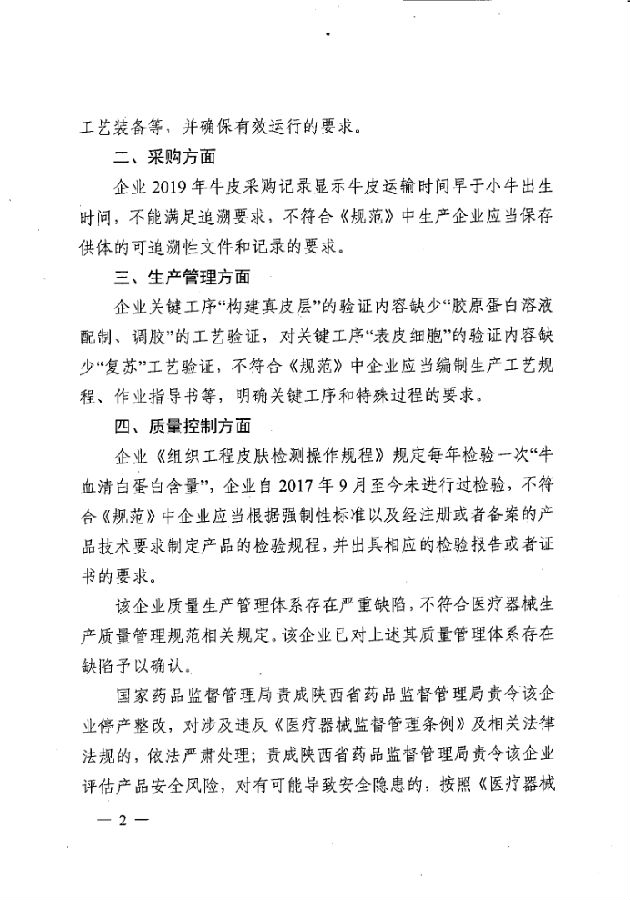 工艺装备等，并确保有效运行的要求。

二、采购方面

企业2019年牛皮采购记录显示牛皮运输时间早于小牛出生时间，不能满足追溯要求，不符合《规范》中生产企业应当保存供体的可追溯性文件和记录的要求。

三、生产管理方面

企业关键工序“构建真皮层”的验证内容缺少“胶原蛋白溶液配制、调胶”的工艺验证，对关键工序“表皮细胞”的验证内容缺少“复苏”工艺验证，不符合《规范》中企业应当编制生产工艺规程、作业指导书等，明确关键工序和特殊过程的要求。

四、质量控制方面

企业《组织工程皮肤检测操作规程》规定每年检验一次“牛血清白蛋白含量”，企业自2017年9月至今未进行过检验，不符合《规范》中企业应当根据强制性标准以及经注册或者备案的产品技术要求制定产品的检验规程，并出具相应的检验报告或者证书的要求。

该企业质量生产管理体系存在严重缺陷，不符合医疗器械生产质量管理规范相关规定。该企业已对上述其质量管理体系存在缺陷予以确认。

国家药品监督管理局责成陕西省药品监督管理局责令该企业停产整改，对涉及违反《医疗器械监督管理条例》及相关法律法规的，依法严肃处理；责成陕西省药品监督管理局责令该企业评估产品安全风险，对有可能导致安全隐患的，按照《医疗器械

— 2 —